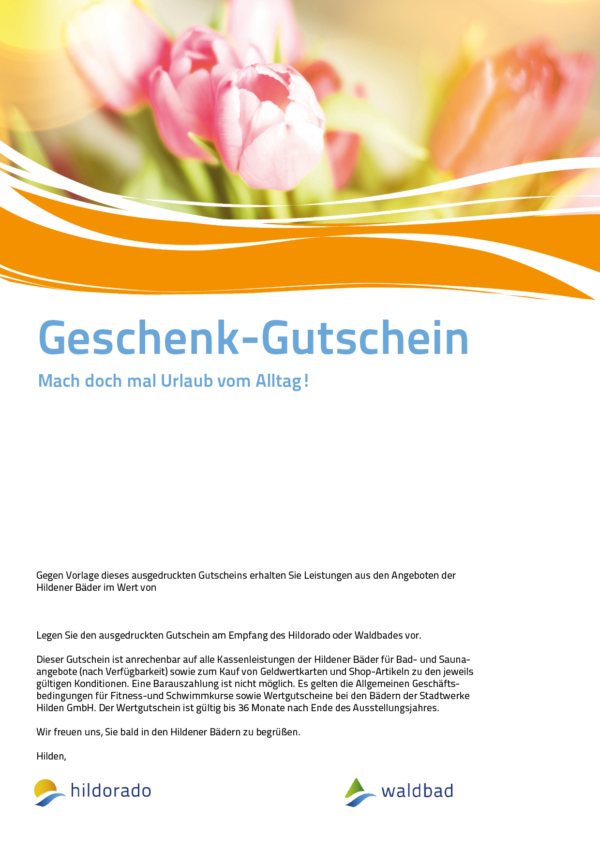 Geschenk-Gutschein

Mach doch mal Urlaub vom Alltag!

Gegen Vorlage dieses ausgedruckten Gutscheins erhalten Sie Leistungen aus den Angeboten der Hildener Bäder im Wert von

Legen Sie den ausgedruckten Gutschein am Empfang des Hildorado oder Waldbades vor.

Dieser Gutschein ist anrechenbar auf alle Kassenleistungen der Hildener Bäder für Bad- und Saunaangebote (nach Verfügbarkeit) sowie zum Kauf von Geldwertkarten und Shop-Artikeln zu den jeweils gültigen Konditionen. Eine Barauszahlung ist nicht möglich. Es gelten die Allgemeinen Geschäftsbedingungen für Fitness-und Schwimmkurse sowie Wertgutscheine bei den Bädern der Stadtwerke Hilden GmbH. Der Wertgutschein ist gültig bis 36 Monate nach Ende des Ausstellungsjahres.

Wir freuen uns, Sie bald in den Hildener Bädern zu begrüßen.

Hilden,

hildorado

waldbad